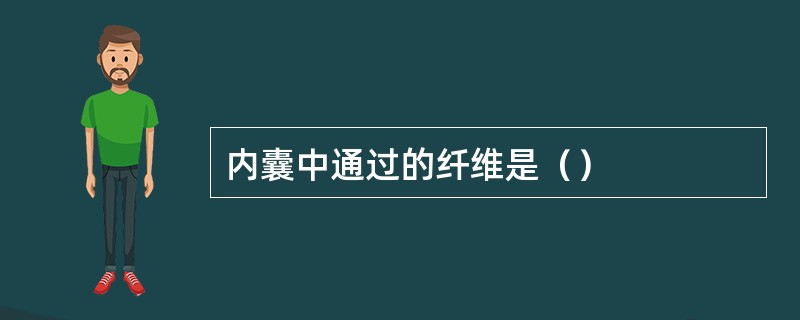 内囊中通过的纤维是（）